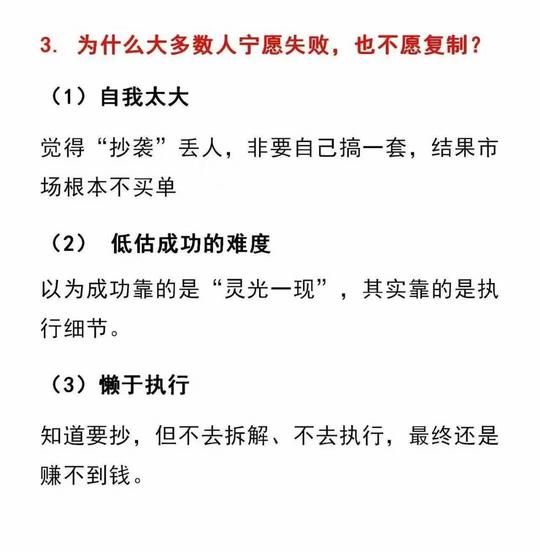 3. 为什么大多数人宁愿失败，也不愿复制？

（1）自我太大

觉得“抄袭”丢人，非要自己搞一套，结果市场根本不买单

（2） 低估成功的难度

以为成功靠的是“灵光一现”，其实靠的是执行细节。

（3）懒于执行

知道要抄，但不去拆解、不去执行，最终还是赚不到钱。